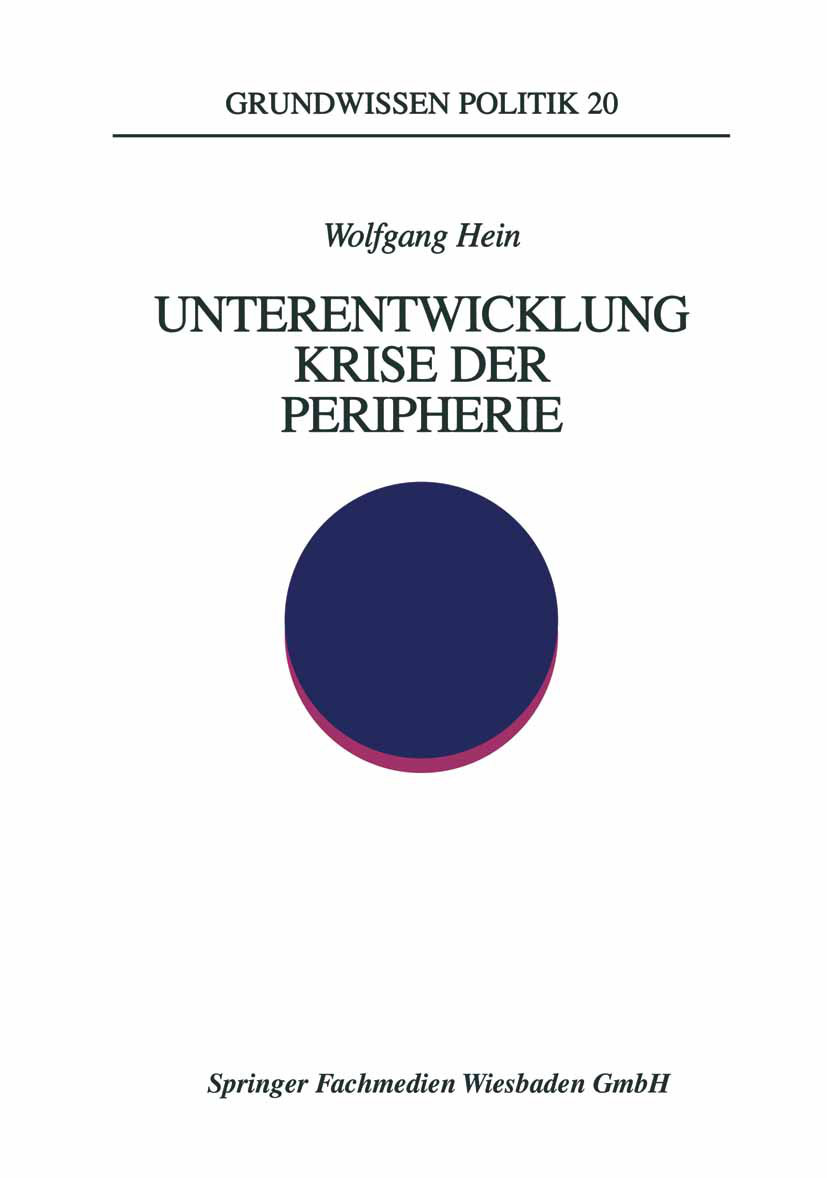 GRUNDWISSEN POLITIK 20

Wolfgang Hein

UNTERENTWICKLUNG
KRISE DER
PERIPHERIE

Springer Fachmedien Wiesbaden GmbH